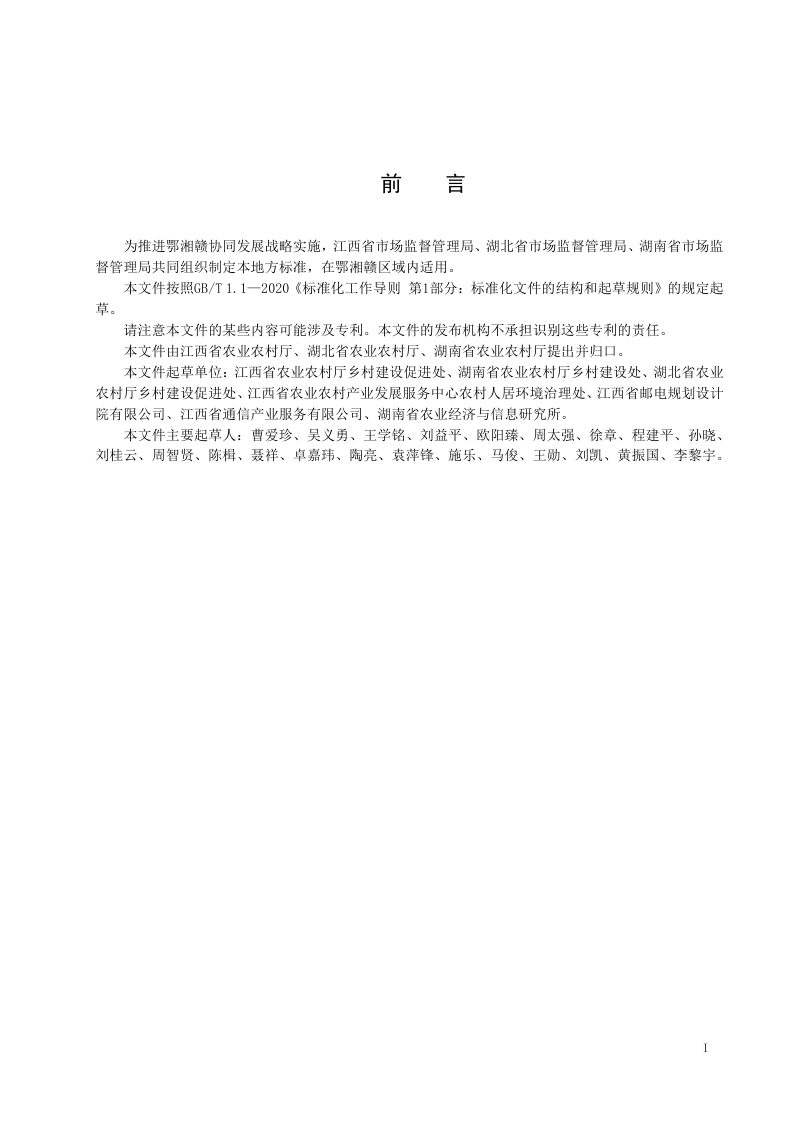 前　言

为推进鄂湘赣协同发展战略实施，江西省市场监督管理局、湖北省市场监督管理局、湖南省市场监督管理局共同组织制定本地方标准，在鄂湘赣区域内适用。

本文件按照GB/T 1.1—2020《标准化工作导则 第1部分：标准化文件的结构和起草规则》的规定起草。

请注意本文件的某些内容可能涉及专利。本文件的发布机构不承担识别这些专利的责任。

本文件由江西省农业农村厅、湖北省农业农村厅、湖南省农业农村厅提出并归口。

本文件起草单位：江西省农业农村厅乡村建设促进处、湖南省农业农村厅乡村建设处、湖北省农业农村厅乡村建设促进处、江西省农业农村产业发展服务中心农村人居环境治理处、江西省邮电规划设计院有限公司、江西省通信产业服务有限公司、湖南省农业经济与信息研究所。

本文件主要起草人：曹爱珍、吴义勇、王学铭、刘益平、欧阳臻、周太强、徐章、程建平、孙晓、刘桂云、周智贤、陈楫、聂祥、卓嘉玮、陶亮、袁萍锋、施乐、马俊、王勋、刘凯、黄振国、李黎宇。

I